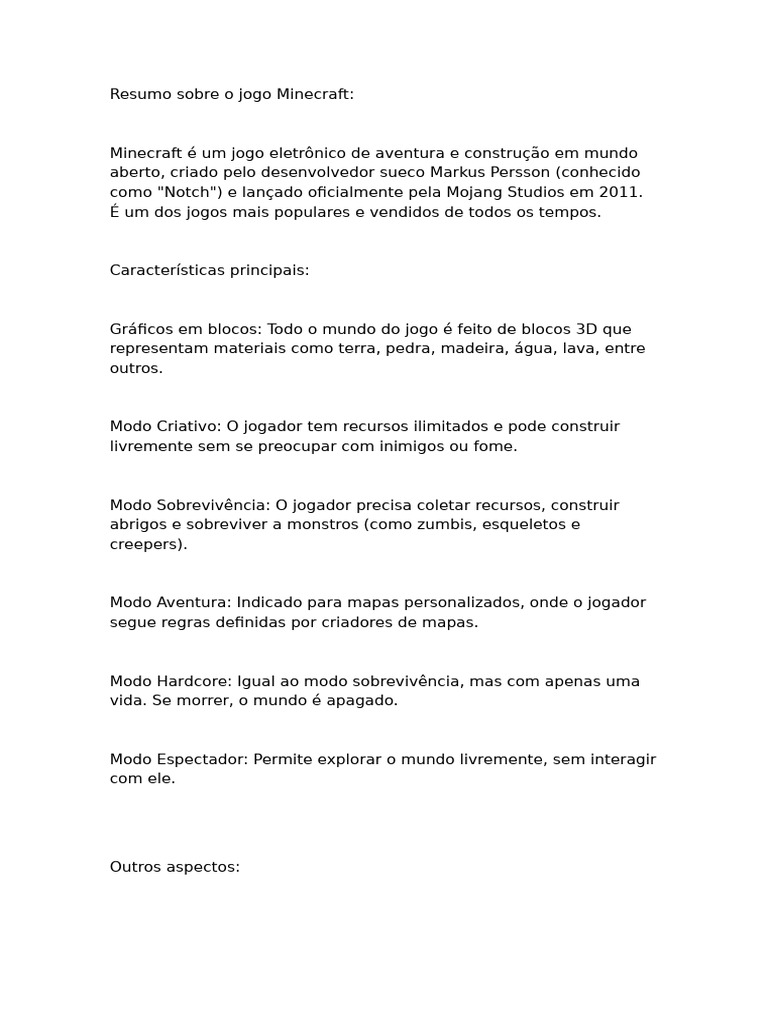 Resumo sobre o jogo Minecraft:

Minecraft é um jogo eletrônico de aventura e construção em mundo aberto, criado pelo desenvolvedor sueco Markus Persson (conhecido como "Notch") e lançado oficialmente pela Mojang Studios em 2011. É um dos jogos mais populares e vendidos de todos os tempos.

Características principais:

Gráficos em blocos: Todo o mundo do jogo é feito de blocos 3D que representam materiais como terra, pedra, madeira, água, lava, entre outros.

Modo Criativo: O jogador tem recursos ilimitados e pode construir livremente sem se preocupar com inimigos ou fome.

Modo Sobrevivência: O jogador precisa coletar recursos, construir abrigos e sobreviver a monstros (como zumbis, esqueletos e creepers).

Modo Aventura: Indicado para mapas personalizados, onde o jogador segue regras definidas por criadores de mapas.

Modo Hardcore: Igual ao modo sobrevivência, mas com apenas uma vida. Se morrer, o mundo é apagado.

Modo Espectador: Permite explorar o mundo livremente, sem interagir com ele.

Outros aspectos: